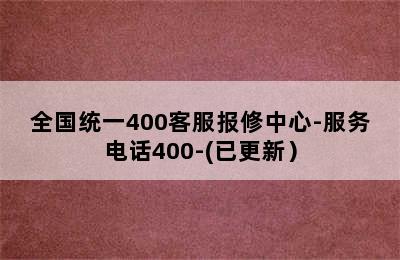 全国统一400客服报修中心-服务电话400-(已更新)